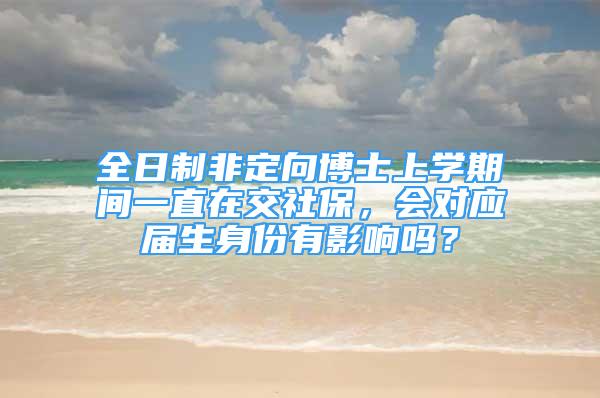 全日制非定向博士上学期间一直在交社保，会对应届生身份有影响吗？